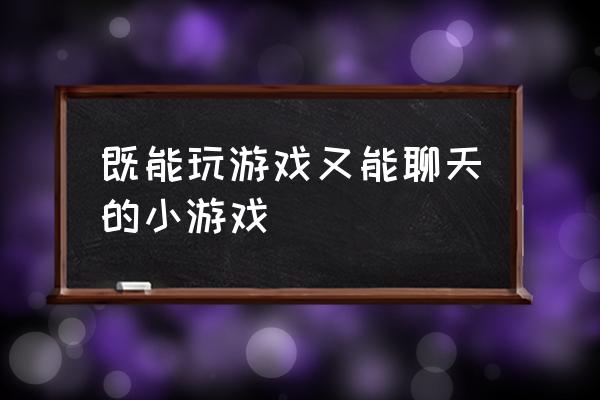 既能玩游戏又能聊天的小游戏